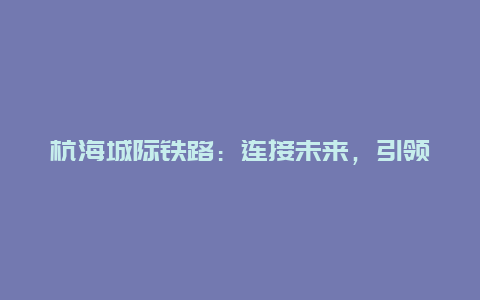 杭海城际铁路：连接未来，引领